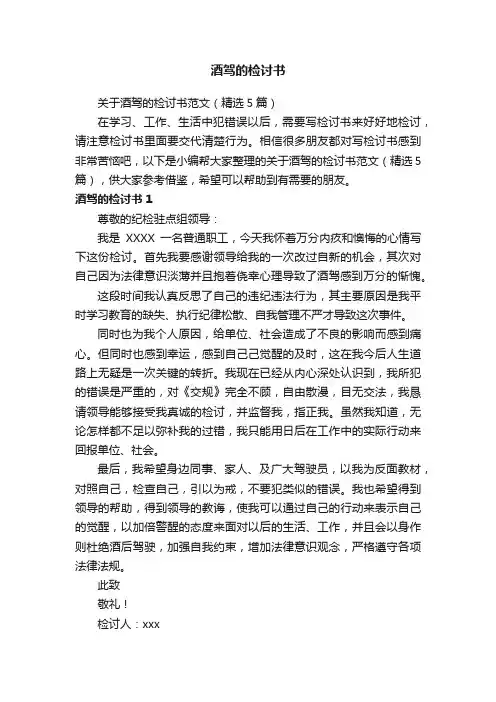 酒驾的检讨书

关于酒驾的检讨书范文（精选 5 篇）

在学习、工作、生活中犯错误以后，需要写检讨书来好好地检讨，请注意检讨书里面要交代清楚行为。相信很多朋友都对写检讨书感到非常苦恼吧，以下是小编帮大家整理的关于酒驾的检讨书范文（精选 5 篇），供大家参考借鉴，希望可以帮助到有需要的朋友。

酒驾的检讨书 1

尊敬的纪检驻点组领导：

我是 XXXX 一名普通职工，今天我怀着万分内疚和懊悔的心情写下这份检讨。首先我要感谢领导给我的一次改过自新的机会，其次对自己因为法律意识淡薄并且抱着侥幸心理导致了酒驾感到万分的惭愧。

这段时间我认真反思了自己的违纪违法行为，其主要原因是我平时学习教育的缺失、执行纪律松散、自我管理不严才导致这次事件。

同时也为我个人原因，给单位、社会造成了不良的影响而感到痛心。但同时也感到幸运，感到自己己觉醒的及时，这在我今后人生道路上无疑是一次关键的转折。我现在已经从内心深处认识到，我所犯的错误是严重的，对《交规》完全不顾，自由散漫，目无交法，我恳请领导能够接受我真诚的检讨，并监督我，指正我。虽然我知道，无论怎样都不足以弥补我的过错，我只能用日后在工作中的实际行动来回报单位、社会。

最后，我希望身边同事、家人、及广大驾驶员，以我为反面教材，对照自己，检查自己，引以为戒，不要犯类似的错误。我也希望得到领导的帮助，得到领导的教诲，使我可以通过自己的行动来表示自己的觉醒，以加倍警醒的态度来面对以后的生活、工作，并且会以身作则杜绝酒后驾驶，加强自我约束，增加法律意识观念，严格遵守各项法律法规。

此致

敬礼！

检讨人：xxx